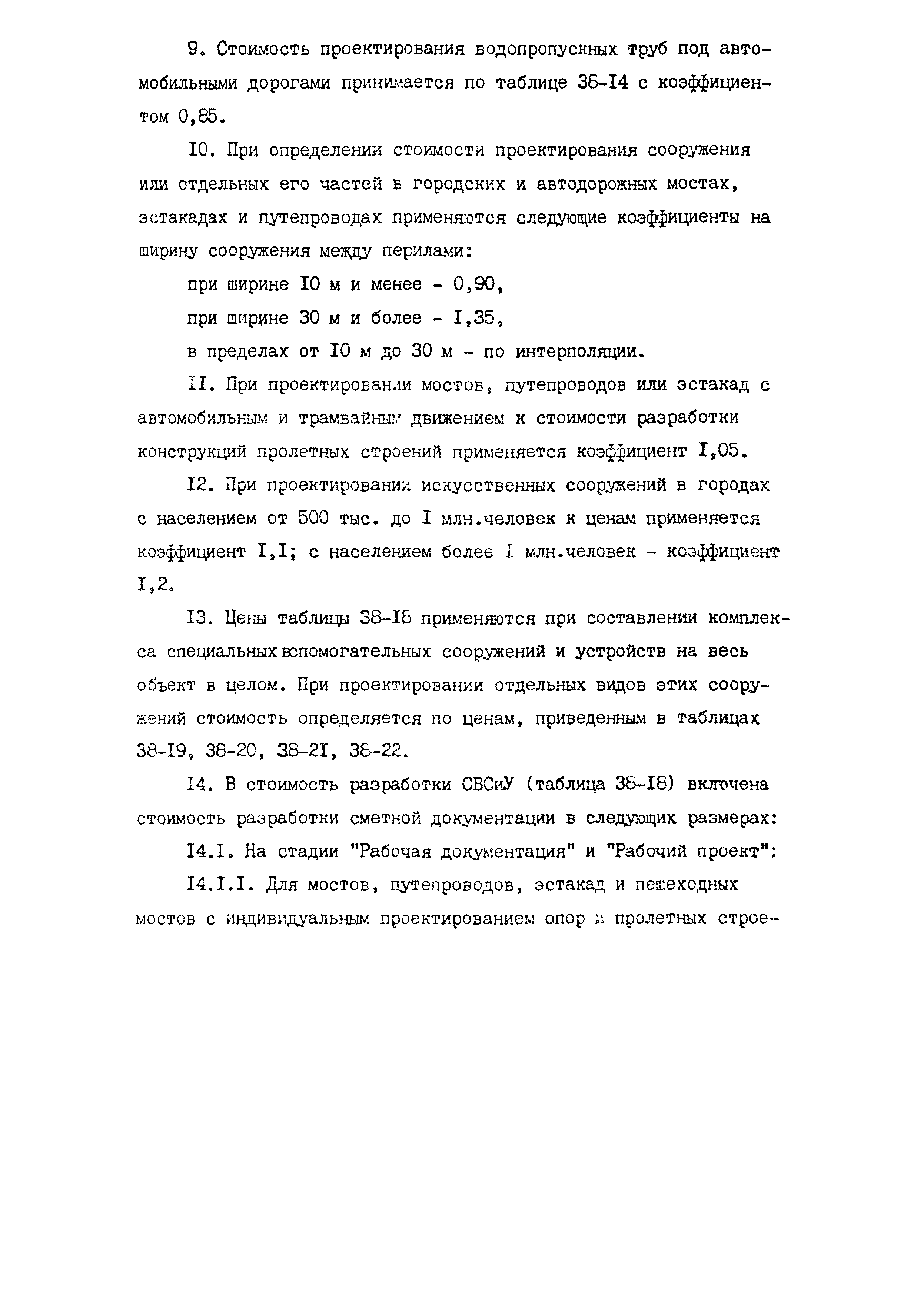 9. Стоимость проектирования водопропускных труб под автомобильными дорогами принимается по таблице 38-I4 с коэффициентом 0,85.

I0. При определении стоимости проектирования сооружения или отдельных его частей в городских и автодорожных мостах, эстакадах и путепроводах применяются следующие коэффициенты на ширину сооружения между перилами:

при ширине I0 м и менее - 0,90,

при ширине 30 м и более - I,35,

в пределах от I0 м до 30 м - по интерполяции.

II. При проектировании мостов, путепроводов или эстакад с автомобильным и трамвайным движением к стоимости разработки конструкций пролетных строений применяется коэффициент I,05.

I2. При проектировании искусственных сооружений в городах с населением от 500 тыс. до I млн.человек к ценам применяется коэффициент I,I; с населением более I млн.человек - коэффициент I,2.

I3. Цены таблицы 38-I8 применяются при составлении комплекса специальных вспомогательных сооружений и устройств на весь объект в целом. При проектировании отдельных видов этих сооружений стоимость определяется по ценам, приведенным в таблицах 38-I9, 38-20, 38-2I, 38-22.

I4. В стоимость разработки СВСиУ (таблица 38-I8) включена стоимость разработки сметной документации в следующих размерах:

I4.I. На стадии "Рабочая документация" и "Рабочий проект":

I4.I.I. Для мостов, путепроводов, эстакад и пешеходных мостов с индивидуальным проектированием опор и пролетных строе-